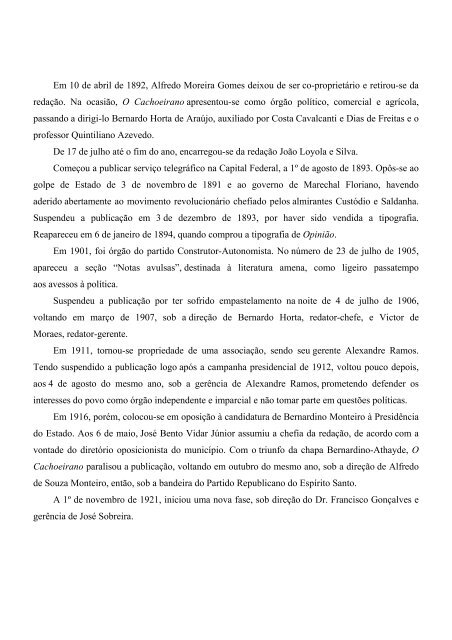 Em 10 de abril de 1892, Alfredo Moreira Gomes deixou de ser co-proprietário e retirou-se da redação. Na ocasião, O Cachoeirano apresentou-se como órgão político, comercial e agrícola, passando a dirigi-lo Bernardo Horta de Araújo, auxiliado por Costa Cavalcanti e Dias de Freitas e o professor Quintiliano Azevedo.

De 17 de julho até o fim do ano, encarregou-se da redação João Loyola e Silva.

Começou a publicar serviço telegráfico na Capital Federal, a 1º de agosto de 1893. Opôs-se ao golpe de Estado de 3 de novembro de 1891 e ao governo de Marechal Floriano, havendo aderido abertamente ao movimento revolucionário chefiado pelos almirantes Custódio e Saldanha. Suspendeu a publicação em 3 de dezembro de 1893, por haver sido vendida a tipografia. Reapareceu em 6 de janeiro de 1894, quando comprou a tipografia de Opinião.

Em 1901, foi órgão do partido Construtor-Autonomista. No número de 23 de julho de 1905, apareceu a seção "Notas avulsas", destinada à literatura amena, como ligeiro passatempo aos avessos à política.

Suspendeu a publicação por ter sofrido empastelamento na noite de 4 de julho de 1906, voltando em março de 1907, sob a direção de Bernardo Horta, redator-chefe, e Victor de Moraes, redator-gerente.

Em 1911, tornou-se propriedade de uma associação, sendo seu gerente Alexandre Ramos. Tendo suspendido a publicação logo após a campanha presidencial de 1912, voltou pouco depois, aos 4 de agosto do mesmo ano, sob a gerência de Alexandre Ramos, prometendo defender os interesses do povo como órgão independente e imparcial e não tomar parte em questões políticas.

Em 1916, porém, colocou-se em oposição à candidatura de Bernardino Monteiro à Presidência do Estado. Aos 6 de maio, José Bento Vidar Júnior assumiu a chefia da redação, de acordo com a vontade do diretório oposicionista do município. Com o triunfo da chapa Bernardino-Athayde, O Cachoeirano paralisou a publicação, voltando em outubro do mesmo ano, sob a direção de Alfredo de Souza Monteiro, então, sob a bandeira do Partido Republicano do Espírito Santo.

A 1º de novembro de 1921, iniciou uma nova fase, sob direção do Dr. Francisco Gonçalves e gerência de José Sobreira.